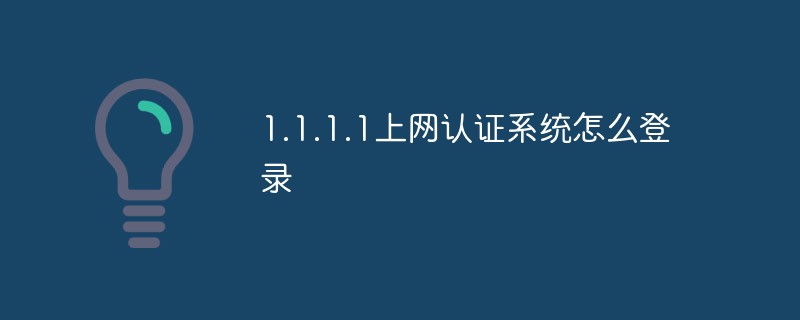 1.1.1.1上网认证系统怎么登录